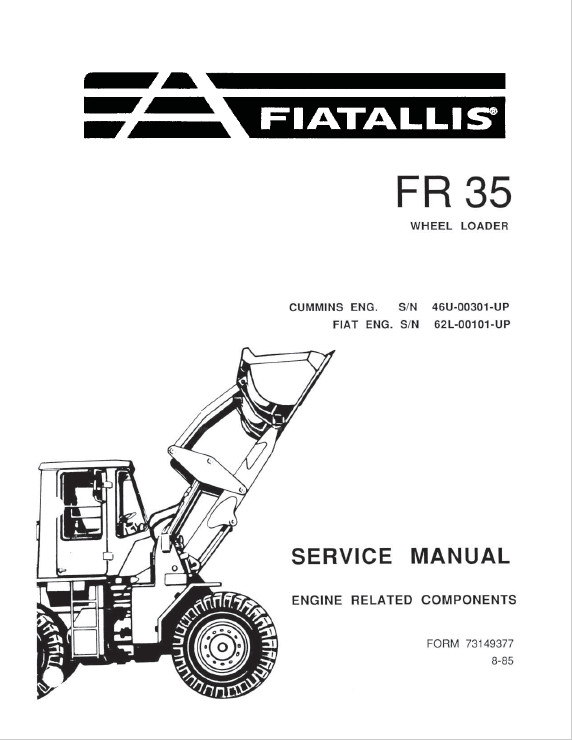 FIATALLIS®

FR 35

WHEEL LOADER

CUMMINS ENG. S/N 46U-00301-UP
FIAT ENG. S/N 62L-00101-UP

SERVICE MANUAL

ENGINE RELATED COMPONENTS

FORM 73149377
8-85